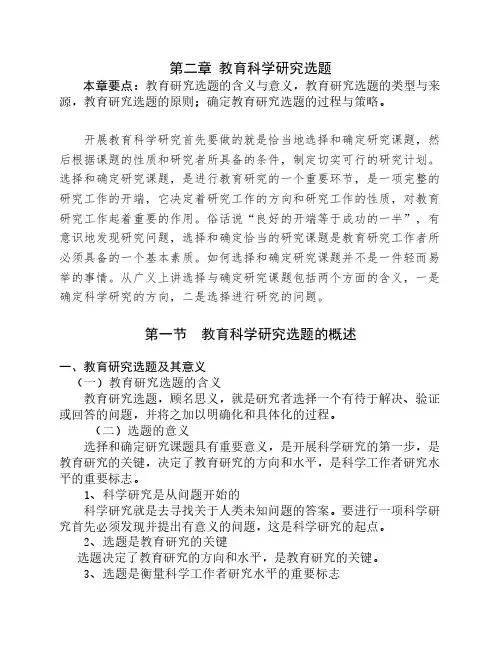 第二章 教育科学研究选题

本章要点：教育研究选题的含义与意义，教育研究选题的类型与来源，教育研究选题的原则；确定教育研究选题的过程与策略。

开展教育科学研究首先要做的就是恰当地选择和确定研究课题，然后根据课题的性质和研究者所具备的条件，制定切实可行的研究计划。选择和确定研究课题，是进行教育研究的一个重要环节，是一项完整的研究工作的开端，它决定着研究工作的方向和研究工作的性质，对教育研究工作起着重要的作用。俗话说“良好的开端等于成功的一半”，有意识地发现研究问题，选择和确定恰当的研究课题是教育研究工作者所必须具备的一个基本素质。如何选择和确定研究课题并不是一件轻而易举的事情。从广义上讲选择与确定研究课题包括两个方面的含义，一是确定科学研究的方向，二是选择进行研究的问题。

第一节　教育科学研究选题的概述

一、教育研究选题及其意义

（一）教育研究选题的含义

教育研究选题，顾名思义，就是研究者选择一个有待于解决、验证或回答的问题，并将之加以明确化和具体化的过程。

（二）选题的意义

选择和确定研究课题具有重要意义，是开展科学研究的第一步，是教育研究的关键，决定了教育研究的方向和水平，是科学工作者研究水平的重要标志。

1、科学研究是从问题开始的

科学研究就是去寻找关于人类未知问题的答案。要进行一项科学研究首先必须发现并提出有意义的问题，这是科学研究的起点。

2、选题是教育研究的关键

选题决定了教育研究的方向和水平，是教育研究的关键。

3、选题是衡量科学工作者研究水平的重要标志